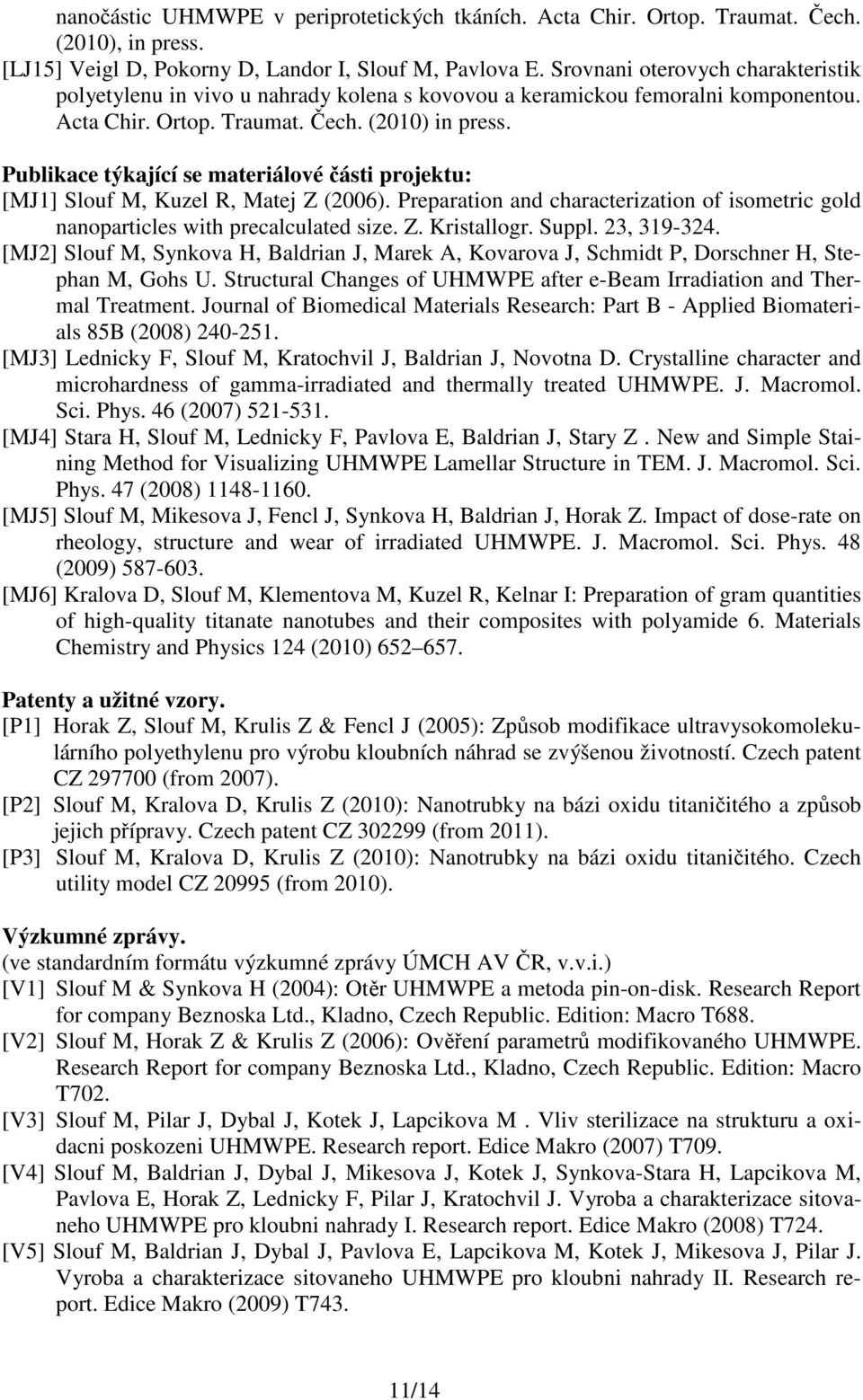 nanočástic UHMWPE v periprotetických tkáních. Acta Chir. Ortop. Traumat. Čech. (2010), in press.
[LJ15] Veigl D, Pokorny D, Landor I, Slouf M, Pavlova E. Srovnani oterovych charakteristik polyetylenu in vivo u nahrady kolena s kovovou a keramickou femoralni komponentou. Acta Chir. Ortop. Traumat. Čech. (2010) in press.

Publikace týkající se materiálové části projektu:
[MJ1] Slouf M, Kuzel R, Matej Z (2006). Preparation and characterization of isometric gold nanoparticles with precalculated size. Z. Kristallogr. Suppl. 23, 319-324.
[MJ2] Slouf M, Synkova H, Baldrian J, Marek A, Kovarova J, Schmidt P, Dorschner H, Stephan M, Gohs U. Structural Changes of UHMWPE after e-Beam Irradiation and Thermal Treatment. Journal of Biomedical Materials Research: Part B - Applied Biomaterials 85B (2008) 240-251.
[MJ3] Lednicky F, Slouf M, Kratochvil J, Baldrian J, Novotna D. Crystalline character and microhardness of gamma-irradiated and thermally treated UHMWPE. J. Macromol. Sci. Phys. 46 (2007) 521-531.
[MJ4] Stara H, Slouf M, Lednicky F, Pavlova E, Baldrian J, Stary Z . New and Simple Staining Method for Visualizing UHMWPE Lamellar Structure in TEM. J. Macromol. Sci. Phys. 47 (2008) 1148-1160.
[MJ5] Slouf M, Mikesova J, Fencl J, Synkova H, Baldrian J, Horak Z. Impact of dose-rate on rheology, structure and wear of irradiated UHMWPE. J. Macromol. Sci. Phys. 48 (2009) 587-603.
[MJ6] Kralova D, Slouf M, Klementova M, Kuzel R, Kelnar I: Preparation of gram quantities of high-quality titanate nanotubes and their composites with polyamide 6. Materials Chemistry and Physics 124 (2010) 652 657.

Patenty a užitné vzory.
[P1] Horak Z, Slouf M, Krulis Z & Fencl J (2005): Způsob modifikace ultravysokomolekulárního polyethylenu pro výrobu kloubních náhrad se zvýšenou životností. Czech patent CZ 297700 (from 2007).
[P2] Slouf M, Kralova D, Krulis Z (2010): Nanotrubky na bázi oxidu titaničitého a způsob jejich přípravy. Czech patent CZ 302299 (from 2011).
[P3] Slouf M, Kralova D, Krulis Z (2010): Nanotrubky na bázi oxidu titaničitého. Czech utility model CZ 20995 (from 2010).

Výzkumné zprávy.
(ve standardním formátu výzkumné zprávy ÚMCH AV ČR, v.v.i.)
[V1] Slouf M & Synkova H (2004): Otěr UHMWPE a metoda pin-on-disk. Research Report for company Beznoska Ltd., Kladno, Czech Republic. Edition: Macro T688.
[V2] Slouf M, Horak Z & Krulis Z (2006): Ověření parametrů modifikovaného UHMWPE. Research Report for company Beznoska Ltd., Kladno, Czech Republic. Edition: Macro T702.
[V3] Slouf M, Pilar J, Dybal J, Kotek J, Lapcikova M . Vliv sterilizace na strukturu a oxidacni poskozeni UHMWPE. Research report. Edice Makro (2007) T709.
[V4] Slouf M, Baldrian J, Dybal J, Mikesova J, Kotek J, Synkova-Stara H, Lapcikova M, Pavlova E, Horak Z, Lednicky F, Pilar J, Kratochvil J. Vyroba a charakterizace sitovaneho UHMWPE pro kloubni nahrady I. Research report. Edice Makro (2008) T724.
[V5] Slouf M, Baldrian J, Dybal J, Pavlova E, Lapcikova M, Kotek J, Mikesova J, Pilar J. Vyroba a charakterizace sitovaneho UHMWPE pro kloubni nahrady II. Research report. Edice Makro (2009) T743.

11/14